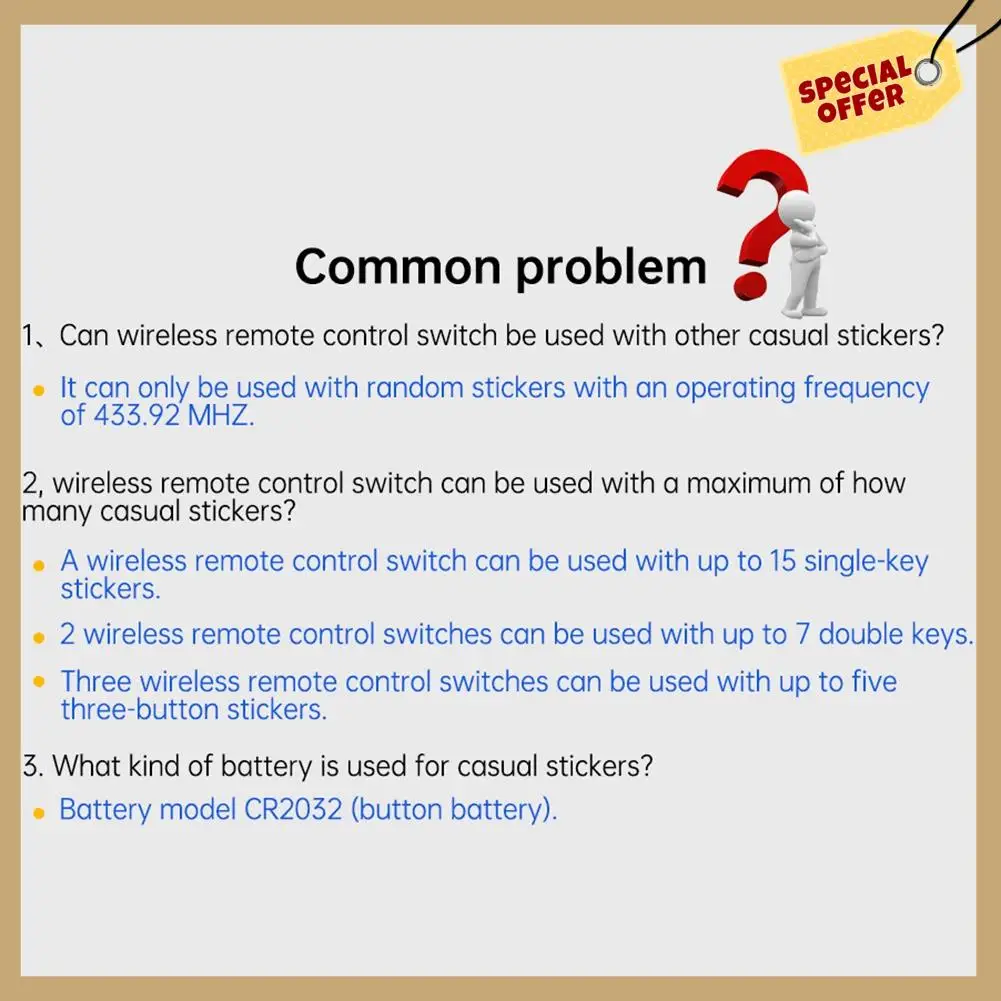 SPECIAL OFFER

Common problem

1、Can wireless remote control switch be used with other casual stickers?

• It can only be used with random stickers with an operating frequency of 433.92 MHZ.

2, wireless remote control switch can be used with a maximum of how many casual stickers?

• A wireless remote control switch can be used with up to 15 single-key stickers.

• 2 wireless remote control switches can be used with up to 7 double keys.

• Three wireless remote control switches can be used with up to five three-button stickers.

3. What kind of battery is used for casual stickers?

• Battery model CR2032 (button battery).